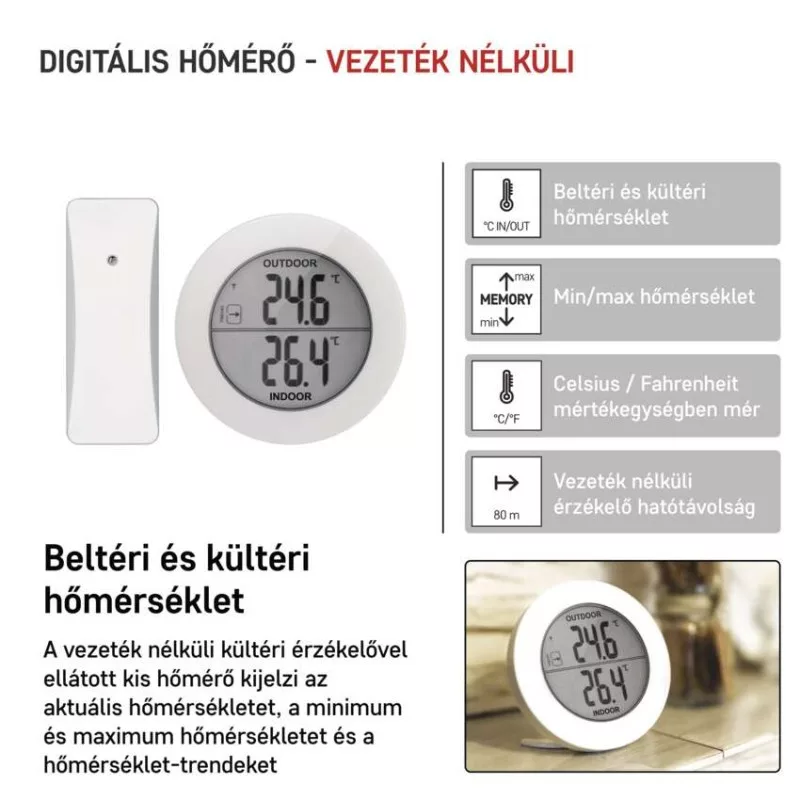 DIGITÁLIS HŐMÉRŐ - VEZETÉK NÉLKÜLI

OUTDOOR
24.6 °C
26.4 °C
INDOOR

°C IN/OUT
Beltéri és kültéri hőmérséklet

max
MEMORY
min
Min/max hőmérséklet

°C/°F
Celsius / Fahrenheit mértékegységben mér

80 m
Vezeték nélküli érzékelő hatótávolság

Beltéri és kültéri hőmérséklet

A vezeték nélküli kültéri érzékelővel ellátott kis hőmérő kijelzi az aktuális hőmérsékletet, a minimum és maximum hőmérsékletet és a hőmérséklet-trendeket

OUTDOOR
24.6 °C
26.4 °C
INDOOR